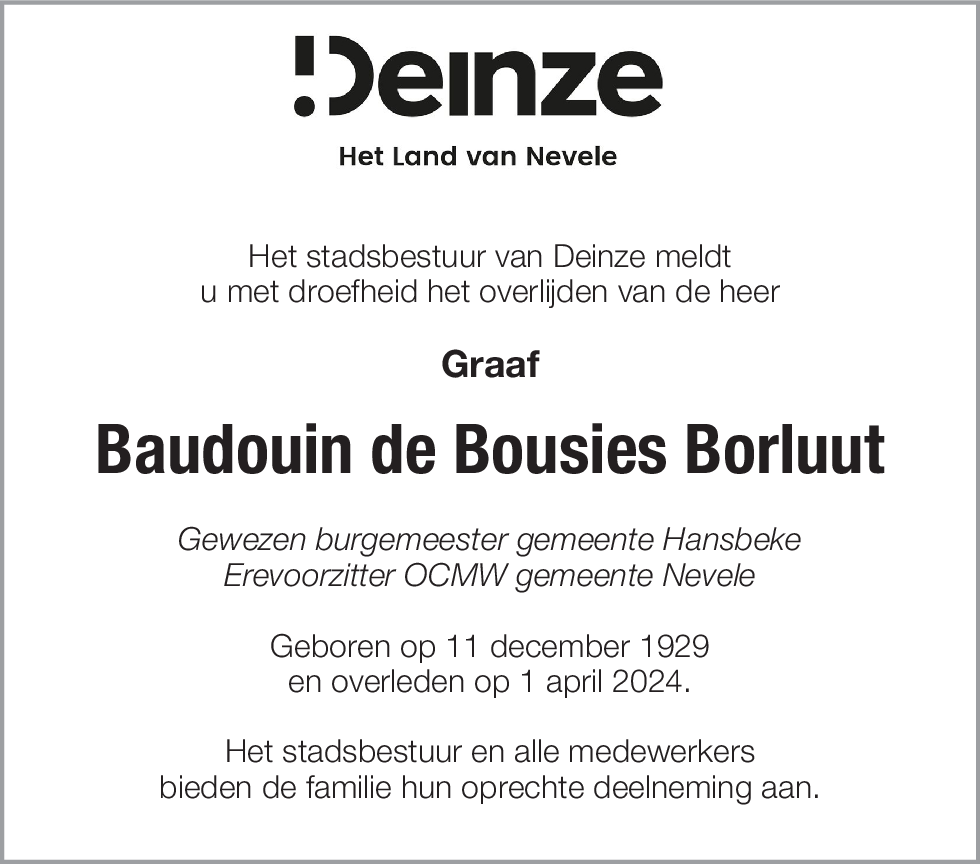 Deinze

Het Land van Nevele

Het stadsbestuur van Deinze meldt u met droefheid het overlijden van de heer

Graaf

Baudouin de Bousies Borluut

Gewezen burgemeester gemeente Hansbeke
Erevoorzitter OCMW gemeente Nevele

Geboren op 11 december 1929 en overleden op 1 april 2024.

Het stadsbestuur en alle medewerkers bieden de familie hun oprechte deelneming aan.